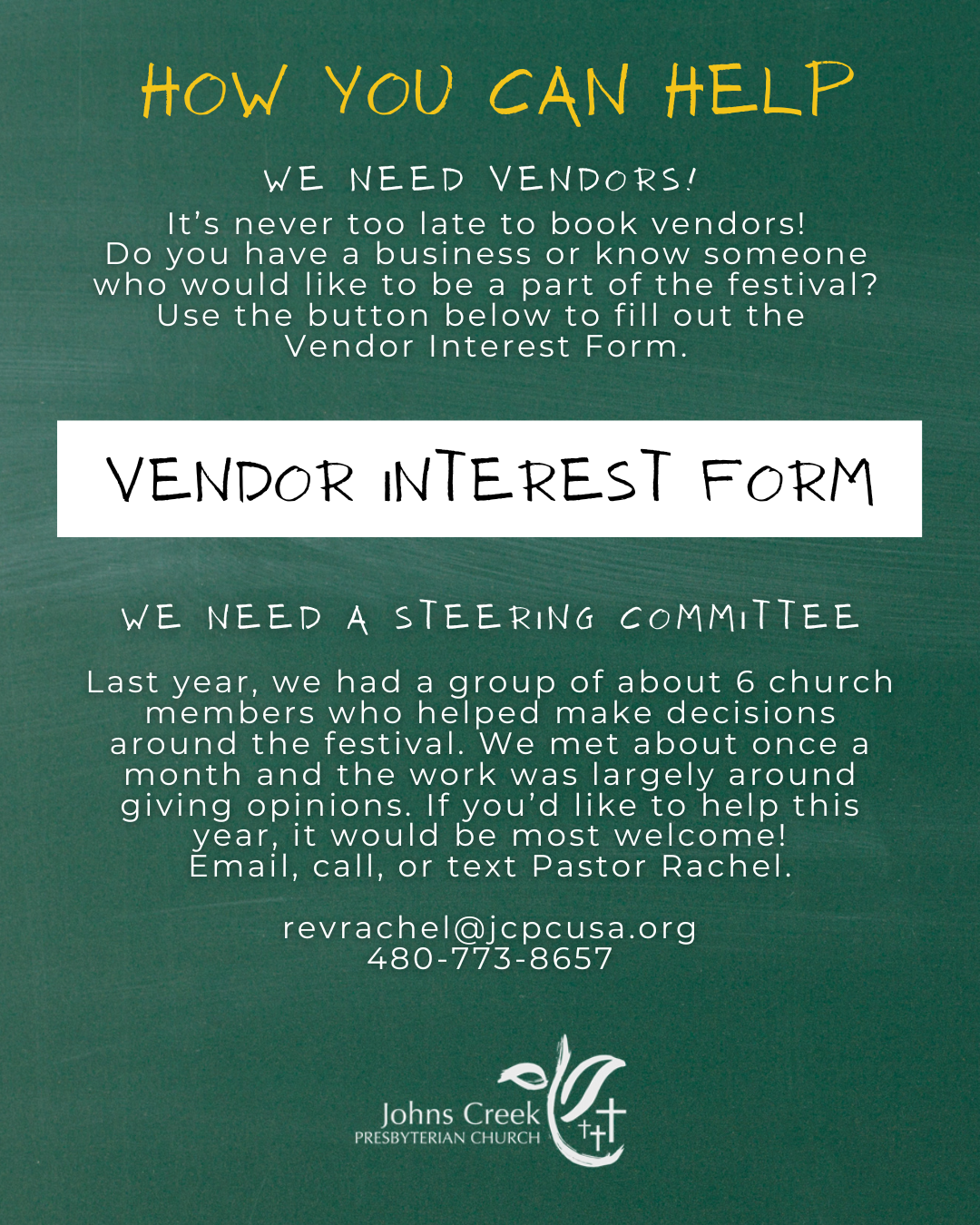 HOW YOU CAN HELP

WE NEED VENDORS!

It's never too late to book vendors! Do you have a business or know someone who would like to be a part of the festival? Use the button below to fill out the Vendor Interest Form.

VENDOR INTEREST FORM

WE NEED A STEERING COMMITTEE

Last year, we had a group of about 6 church members who helped make decisions around the festival. We met about once a month and the work was largely around giving opinions. If you'd like to help this year, it would be most welcome! Email, call, or text Pastor Rachel.

revrachel@jcpcusa.org
480-773-8657

Johns Creek
PRESBYTERIAN CHURCH